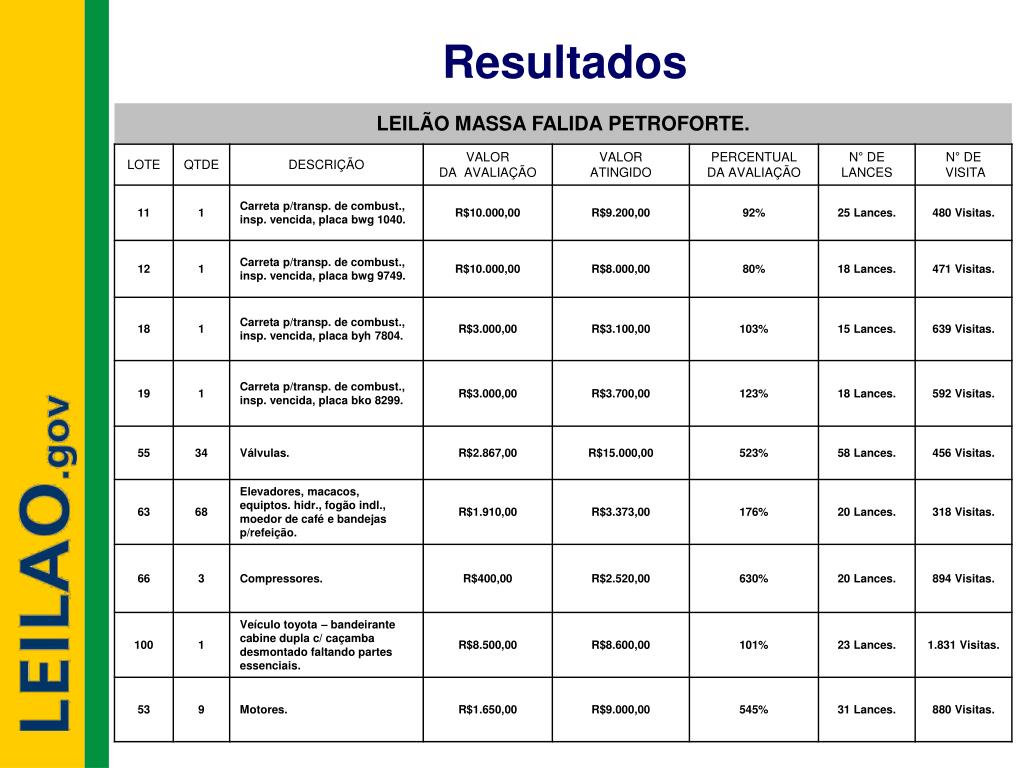 LEILAO.gov

Resultados

LEILÃO MASSA FALIDA PETROFORTE.

| LOTE | QTDE | DESCRIÇÃO | VALOR DA AVALIAÇÃO | VALOR ATINGIDO | PERCENTUAL DA AVALIAÇÃO | N° DE LANCES | N° DE VISITA |
|---|---|---|---|---|---|---|---|
| 11 | 1 | Carreta p/transp. de combust., insp. vencida, placa bwg 1040. | R$10.000,00 | R$9.200,00 | 92% | 25 Lances. | 480 Visitas. |
| 12 | 1 | Carreta p/transp. de combust., insp. vencida, placa bwg 9749. | R$10.000,00 | R$8.000,00 | 80% | 18 Lances. | 471 Visitas. |
| 18 | 1 | Carreta p/transp. de combust., insp. vencida, placa byh 7804. | R$3.000,00 | R$3.100,00 | 103% | 15 Lances. | 639 Visitas. |
| 19 | 1 | Carreta p/transp. de combust., insp. vencida, placa bko 8299. | R$3.000,00 | R$3.700,00 | 123% | 18 Lances. | 592 Visitas. |
| 55 | 34 | Válvulas. | R$2.867,00 | R$15.000,00 | 523% | 58 Lances. | 456 Visitas. |
| 63 | 68 | Elevadores, macacos, equiptos. hidr., fogão indl., moedor de café e bandejas p/refeição. | R$1.910,00 | R$3.373,00 | 176% | 20 Lances. | 318 Visitas. |
| 66 | 3 | Compressores. | R$400,00 | R$2.520,00 | 630% | 20 Lances. | 894 Visitas. |
| 100 | 1 | Veículo toyota – bandeirante cabine dupla c/ caçamba desmontado faltando partes essenciais. | R$8.500,00 | R$8.600,00 | 101% | 23 Lances. | 1.831 Visitas. |
| 53 | 9 | Motores. | R$1.650,00 | R$9.000,00 | 545% | 31 Lances. | 880 Visitas. |